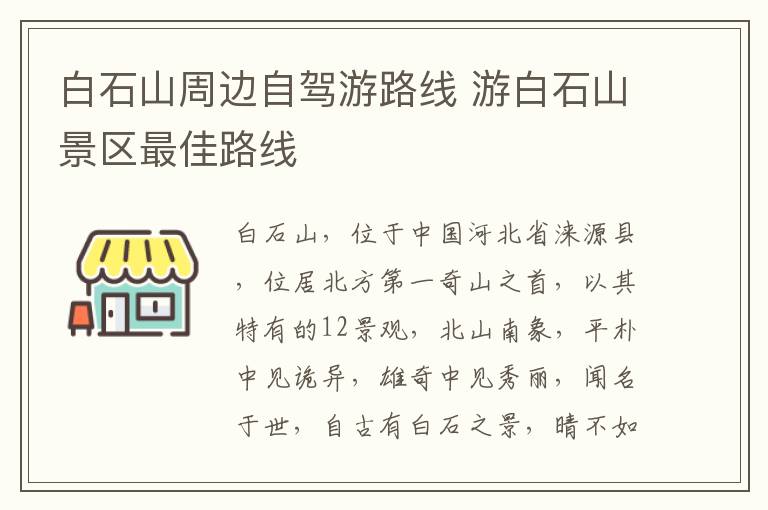 白石山周边自驾游路线 游白石山景区最佳路线

白石山，位于中国河北省涞源县，位居北方第一奇山之首，以其特有的12景观，北山南象，平朴中见诡异，雄奇中见秀丽，闻名于世，自古有白石之景，晴不如